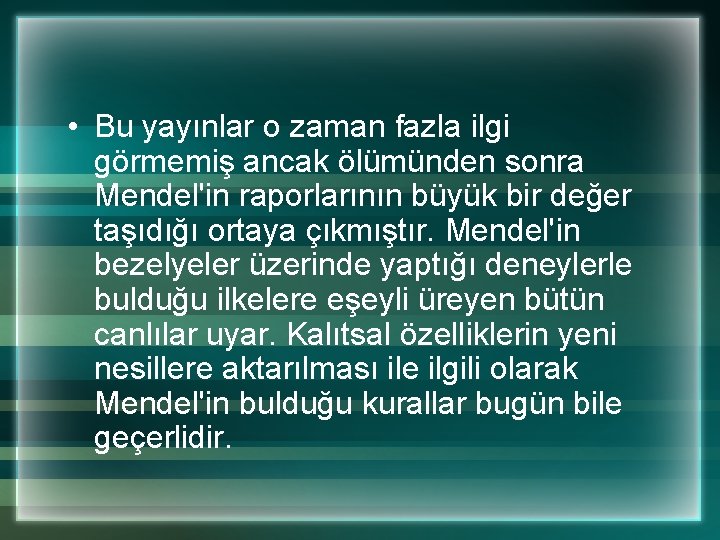 • Bu yayınlar o zaman fazla ilgi görmemiş ancak ölümünden sonra Mendel'in raporlarının büyük bir değer taşıdığı ortaya çıkmıştır. Mendel'in bezelyeler üzerinde yaptığı deneylerle bulduğu ilkelere eşeyli üreyen bütün canlılar uyar. Kalıtsal özelliklerin yeni nesillere aktarılması ile ilgili olarak Mendel'in bulduğu kurallar bugün bile geçerlidir.